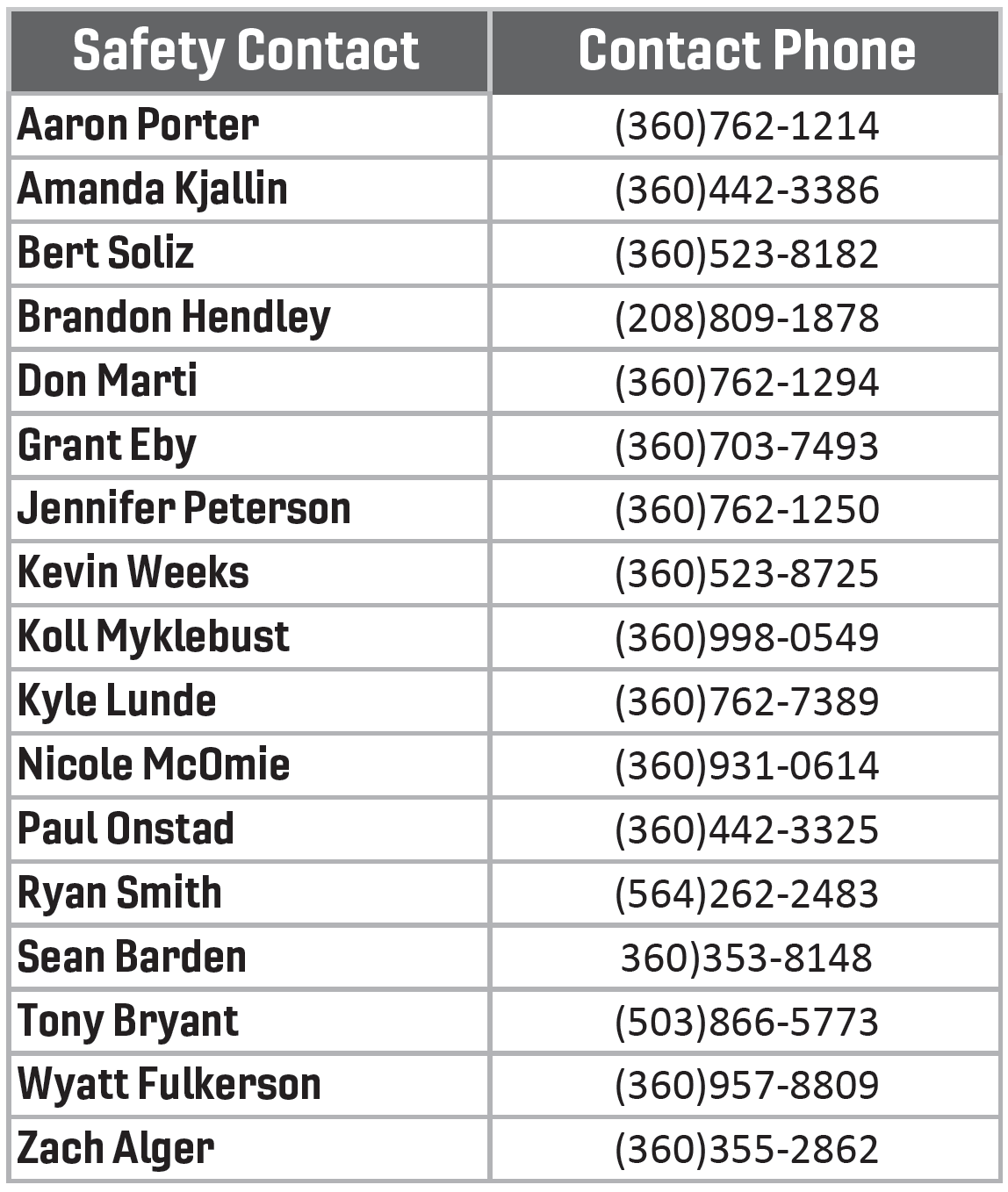 | Safety Contact | Contact Phone |
|---|---|
| Aaron Porter | (360)762-1214 |
| Amanda Kjallin | (360)442-3386 |
| Bert Soliz | (360)523-8182 |
| Brandon Hendley | (208)809-1878 |
| Don Marti | (360)762-1294 |
| Grant Eby | (360)703-7493 |
| Jennifer Peterson | (360)762-1250 |
| Kevin Weeks | (360)523-8725 |
| Koll Myklebust | (360)998-0549 |
| Kyle Lunde | (360)762-7389 |
| Nicole McOmie | (360)931-0614 |
| Paul Onstad | (360)442-3325 |
| Ryan Smith | (564)262-2483 |
| Sean Barden | 360)353-8148 |
| Tony Bryant | (503)866-5773 |
| Wyatt Fulkerson | (360)957-8809 |
| Zach Alger | (360)355-2862 |